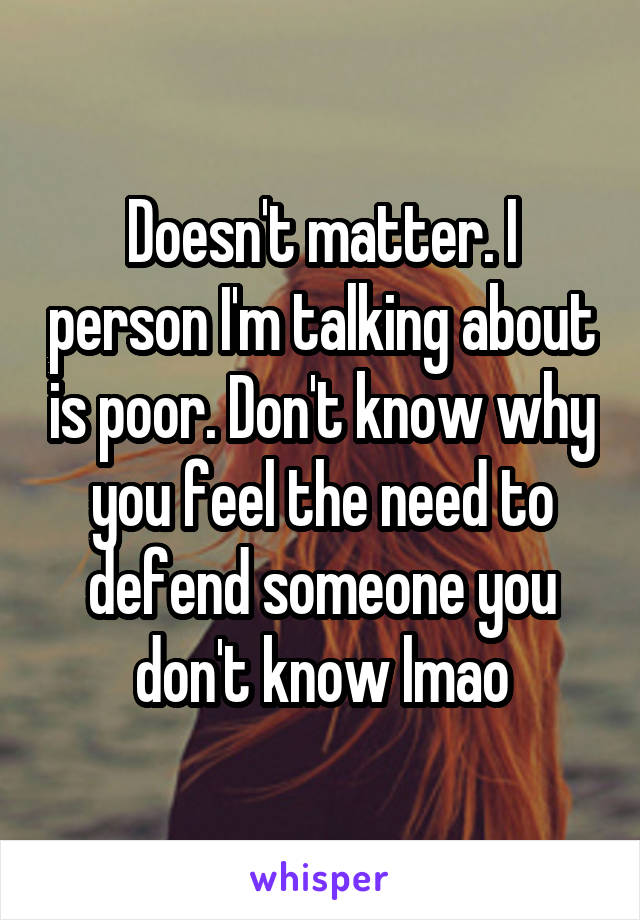 Doesn't matter. I person I'm talking about is poor. Don't know why you feel the need to defend someone you don't know lmao

whisper